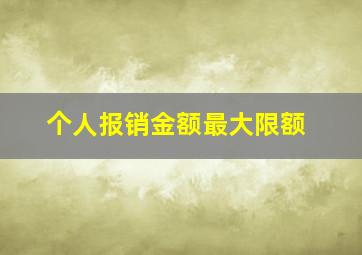 个人报销金额最大限额